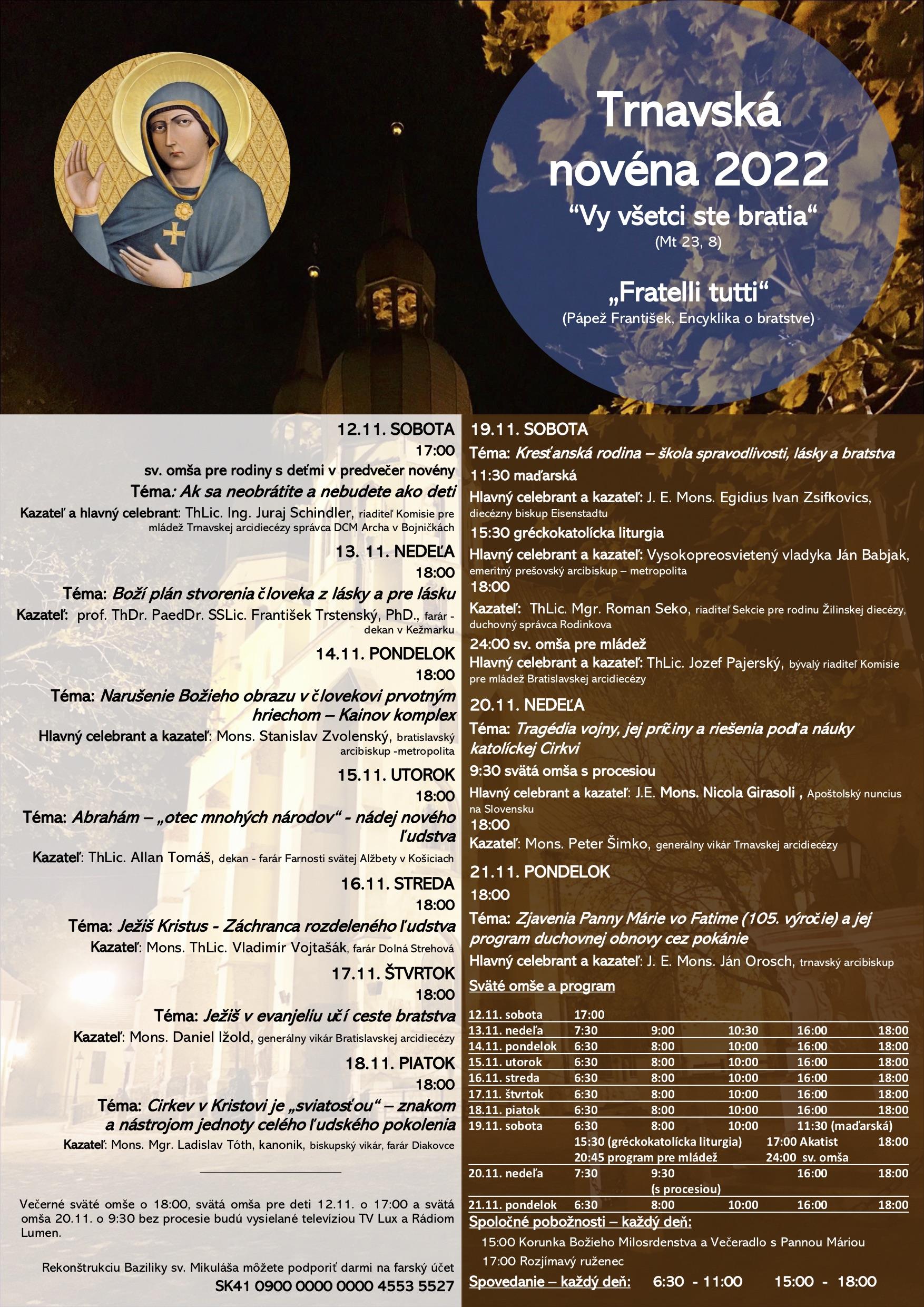 Trnavská novéna 2022
“Vy všetci ste bratia“
(Mt 23, 8)

„Fratelli tutti“
(Pápež František, Encyklika o bratstve)

12.11. SOBOTA
17:00
sv. omša pre rodiny s deťmi v predvečer novény
Téma: Ak sa neobrátite a nebudete ako deti
Kazateľ a hlavný celebrant: ThLic. Ing. Juraj Schindler, riaditeľ Komisie pre mládež Trnavskej arcidiecézy správca DCM Archa v Bojničkách

13. 11. NEDEĽA
18:00
Téma: Boží plán stvorenia človeka z lásky a pre lásku
Kazateľ: prof. ThDr. PaedDr. SSLic. František Trstenský, PhD., farár - dekan v Kežmarku

14.11. PONDELOK
18:00
Téma: Narušenie Božieho obrazu v človekovi prvotným hriechom – Kainov komplex
Hlavný celebrant a kazateľ: Mons. Stanislav Zvolenský, bratislavský arcibiskup -metropolita

15.11. UTOROK
18:00
Téma: Abrahám – „otec mnohých národov“ - nádej nového ľudstva
Kazateľ: ThLic. Allan Tomáš, dekan - farár Farnosti svätej Alžbety v Košiciach

16.11. STREDA
18:00
Téma: Ježiš Kristus - Záchranca rozdeleného ľudstva
Kazateľ: Mons. ThLic. Vladimír Vojtašák, farár Dolná Strehová

17.11. ŠTVRTOK
18:00
Téma: Ježiš v evanjeliu učí ceste bratstva
Kazateľ: Mons. Daniel Ižold, generálny vikár Bratislavskej arcidiecézy

18.11. PIATOK
18:00
Téma: Cirkev v Kristovi je „sviatosťou“ – znakom a nástrojom jednoty celého ľudského pokolenia
Kazateľ: Mons. Mgr. Ladislav Tóth, kanonik, biskupský vikár, farár Diakovce

Večerné sväté omše o 18:00, svätá omša pre deti 12.11. o 17:00 a svätá omša 20.11. o 9:30 bez procesie budú vysielané televíziou TV Lux a Rádiom Lumen.

Rekonštrukciu Baziliky sv. Mikuláša môžete podporiť darmi na farský účet SK41 0900 0000 0000 4553 5527

19.11. SOBOTA
Téma: Kresťanská rodina – škola spravodlivosti, lásky a bratstva
11:30 maďarská
Hlavný celebrant a kazateľ: J. E. Mons. Egidius Ivan Zsifkovics, diecézny biskup Eisenstadtu
15:30 gréckokatolícka liturgia
Hlavný celebrant a kazateľ: Vysokopreosvietený vladyka Ján Babjak, emeritný prešovský arcibiskup – metropolita
18:00
Kazateľ: ThLic. Mgr. Roman Seko, riaditeľ Sekcie pre rodinu Žilinskej diecézy, duchovný správca Rodinkova
24:00 sv. omša pre mládež
Hlavný celebrant a kazateľ: ThLic. Jozef Pajerský, bývalý riaditeľ Komisie pre mládež Bratislavskej arcidiecézy

20.11. NEDEĽA
Téma: Tragédia vojny, jej príčiny a riešenia podľa náuky katolíckej Cirkvi
9:30 svätá omša s procesiou
Hlavný celebrant a kazateľ: J.E. Mons. Nicola Girasoli , Apoštolský nuncius na Slovensku
18:00
Kazateľ: Mons. Peter Šimko, generálny vikár Trnavskej arcidiecézy

21.11. PONDELOK
18:00
Téma: Zjavenia Panny Márie vo Fatime (105. výročie) a jej program duchovnej obnovy cez pokánie
Hlavný celebrant a kazateľ: J. E. Mons. Ján Orosch, trnavský arcibiskup

Sväté omše a program

| | | | | | |
|---|---|---|---|---|---|
| 12.11. sobota | 17:00 | | | | |
| 13.11. nedeľa | 7:30 | 9:00 | 10:30 | 16:00 | 18:00 |
| 14.11. pondelok | 6:30 | 8:00 | 10:00 | 16:00 | 18:00 |
| 15.11. utorok | 6:30 | 8:00 | 10:00 | 16:00 | 18:00 |
| 16.11. streda | 6:30 | 8:00 | 10:00 | 16:00 | 18:00 |
| 17.11. štvrtok | 6:30 | 8:00 | 10:00 | 16:00 | 18:00 |
| 18.11. piatok | 6:30 | 8:00 | 10:00 | 16:00 | 18:00 |
| 19.11. sobota | 6:30 | 8:00 | 10:00 | 11:30 (maďarská) | |
| | 15:30 (gréckokatolícka liturgia) | | | 17:00 Akatist | 18:00 |
| | 20:45 program pre mládež | | | 24:00 sv. omša | |
| 20.11. nedeľa | 7:30 | 9:30 (s procesiou) | | 16:00 | 18:00 |
| 21.11. pondelok | 6:30 | 8:00 | 10:00 | 16:00 | 18:00 |

Spoločné pobožnosti – každý deň:
15:00 Korunka Božieho Milosrdenstva a Večeradlo s Pannou Máriou
17:00 Rozjímavý ruženec
Spovedanie – každý deň: 6:30 - 11:00 15:00 - 18:00